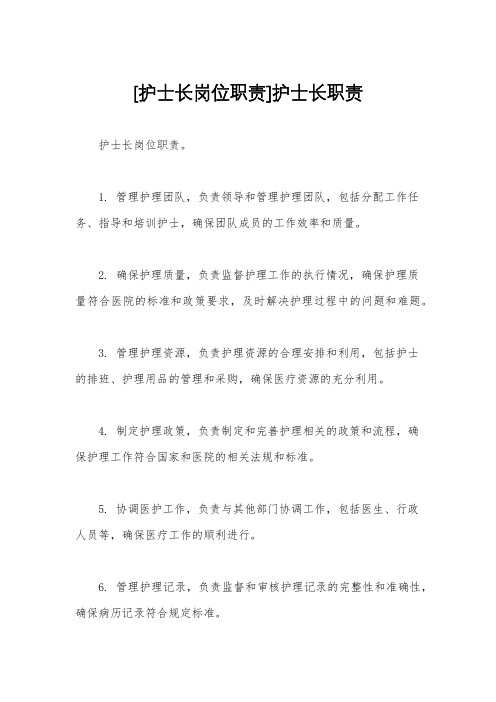 [护士长岗位职责]护士长职责

护士长岗位职责。

1. 管理护理团队，负责领导和管理护理团队，包括分配工作任务、指导和培训护士，确保团队成员的工作效率和质量。

2. 确保护理质量，负责监督护理工作的执行情况，确保护理质量符合医院的标准和政策要求，及时解决护理过程中的问题和难题。

3. 管理护理资源，负责护理资源的合理安排和利用，包括护士的排班、护理用品的管理和采购，确保医疗资源的充分利用。

4. 制定护理政策，负责制定和完善护理相关的政策和流程，确保护理工作符合国家和医院的相关法规和标准。

5. 协调医护工作，负责与其他部门协调工作，包括医生、行政人员等，确保医疗工作的顺利进行。

6. 管理护理记录，负责监督和审核护理记录的完整性和准确性，确保病历记录符合规定标准。